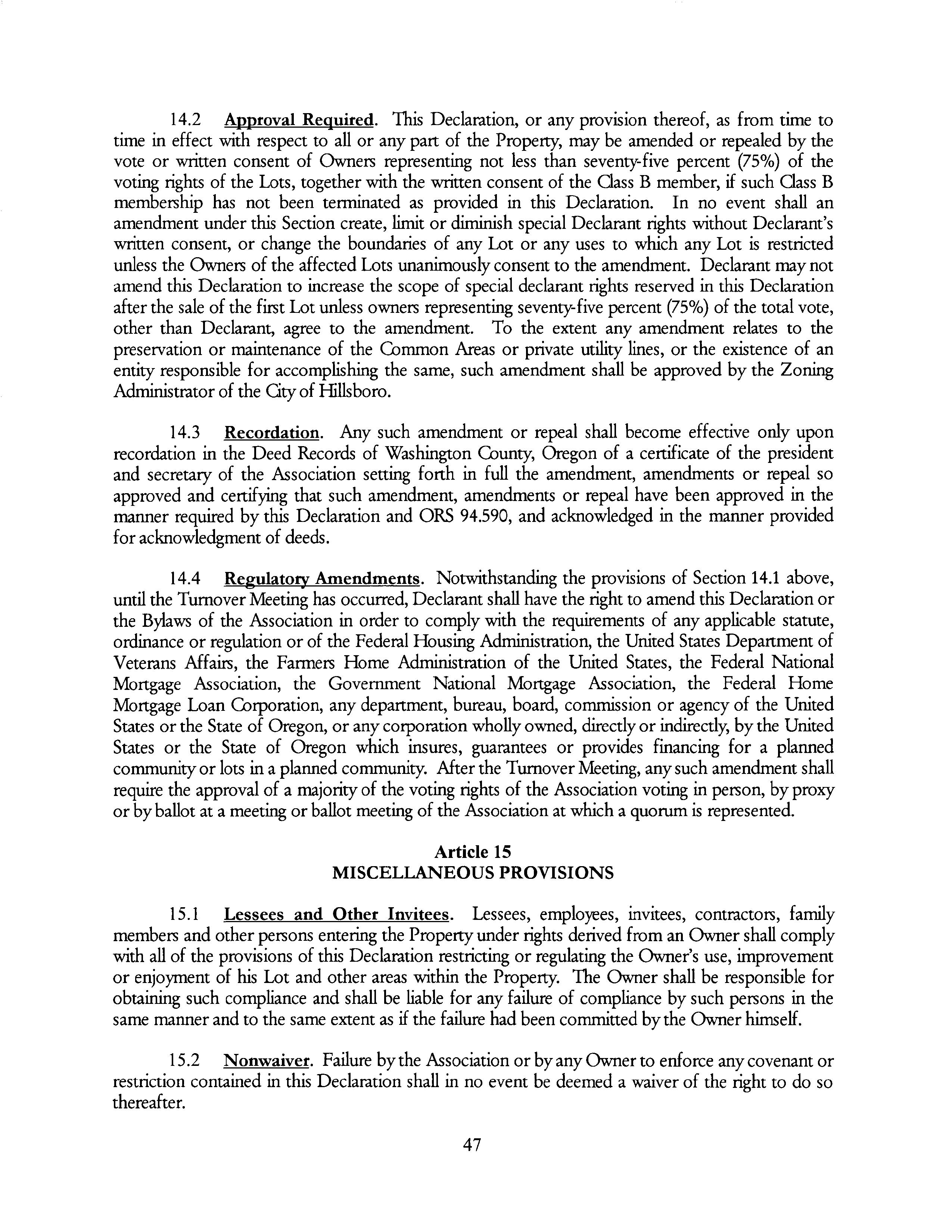 14.2 Approval Required. This Declaration, or any provision thereof, as from time to time in effect with respect to all or any part of the Property, may be amended or repealed by the vote or written consent of Owners representing not less than seventy-five percent (75%) of the voting rights of the Lots, together with the written consent of the Class B member, if such Class B membership has not been terminated as provided in this Declaration. In no event shall an amendment under this Section create, limit or diminish special Declarant rights without Declarant's written consent, or change the boundaries of any Lot or any uses to which any Lot is restricted unless the Owners of the affected Lots unanimously consent to the amendment. Declarant may not amend this Declaration to increase the scope of special declarant rights reserved in this Declaration after the sale of the first Lot unless owners representing seventy-five percent (75%) of the total vote, other than Declarant, agree to the amendment. To the extent any amendment relates to the preservation or maintenance of the Common Areas or private utility lines, or the existence of an entity responsible for accomplishing the same, such amendment shall be approved by the Zoning Administrator of the City of Hillsboro.

14.3 Recordation. Any such amendment or repeal shall become effective only upon recordation in the Deed Records of Washington County, Oregon of a certificate of the president and secretary of the Association setting forth in full the amendment, amendments or repeal so approved and certifying that such amendment, amendments or repeal have been approved in the manner required by this Declaration and ORS 94.590, and acknowledged in the manner provided for acknowledgment of deeds.

14.4 Regulatory Amendments. Notwithstanding the provisions of Section 14.1 above, until the Turnover Meeting has occurred, Declarant shall have the right to amend this Declaration or the Bylaws of the Association in order to comply with the requirements of any applicable statute, ordinance or regulation or of the Federal Housing Administration, the United States Department of Veterans Affairs, the Farmers Home Administration of the United States, the Federal National Mortgage Association, the Government National Mortgage Association, the Federal Home Mortgage Loan Corporation, any department, bureau, board, commission or agency of the United States or the State of Oregon, or any corporation wholly owned, directly or indirectly, by the United States or the State of Oregon which insures, guarantees or provides financing for a planned community or lots in a planned community. After the Turnover Meeting, any such amendment shall require the approval of a majority of the voting rights of the Association voting in person, by proxy or by ballot at a meeting or ballot meeting of the Association at which a quorum is represented.

Article 15
MISCELLANEOUS PROVISIONS

15.1 Lessees and Other Invitees. Lessees, employees, invitees, contractors, family members and other persons entering the Property under rights derived from an Owner shall comply with all of the provisions of this Declaration restricting or regulating the Owner's use, improvement or enjoyment of his Lot and other areas within the Property. The Owner shall be responsible for obtaining such compliance and shall be liable for any failure of compliance by such persons in the same manner and to the same extent as if the failure had been committed by the Owner himself.

15.2 Nonwaiver. Failure by the Association or by any Owner to enforce any covenant or restriction contained in this Declaration shall in no event be deemed a waiver of the right to do so thereafter.

47